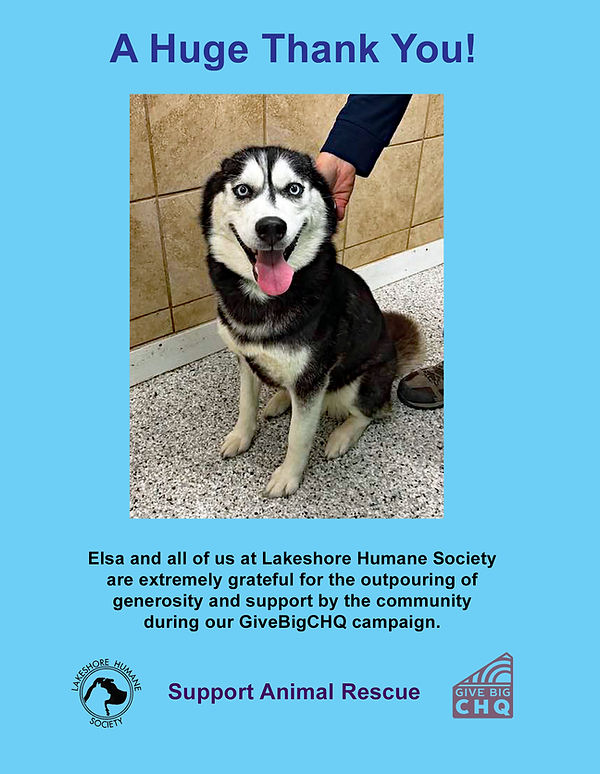 A Huge Thank You!

Elsa and all of us at Lakeshore Humane Society are extremely grateful for the outpouring of generosity and support by the community during our GiveBigCHQ campaign.

LAKESHORE HUMANE SOCIETY

Support Animal Rescue

GIVE BIG CHQ